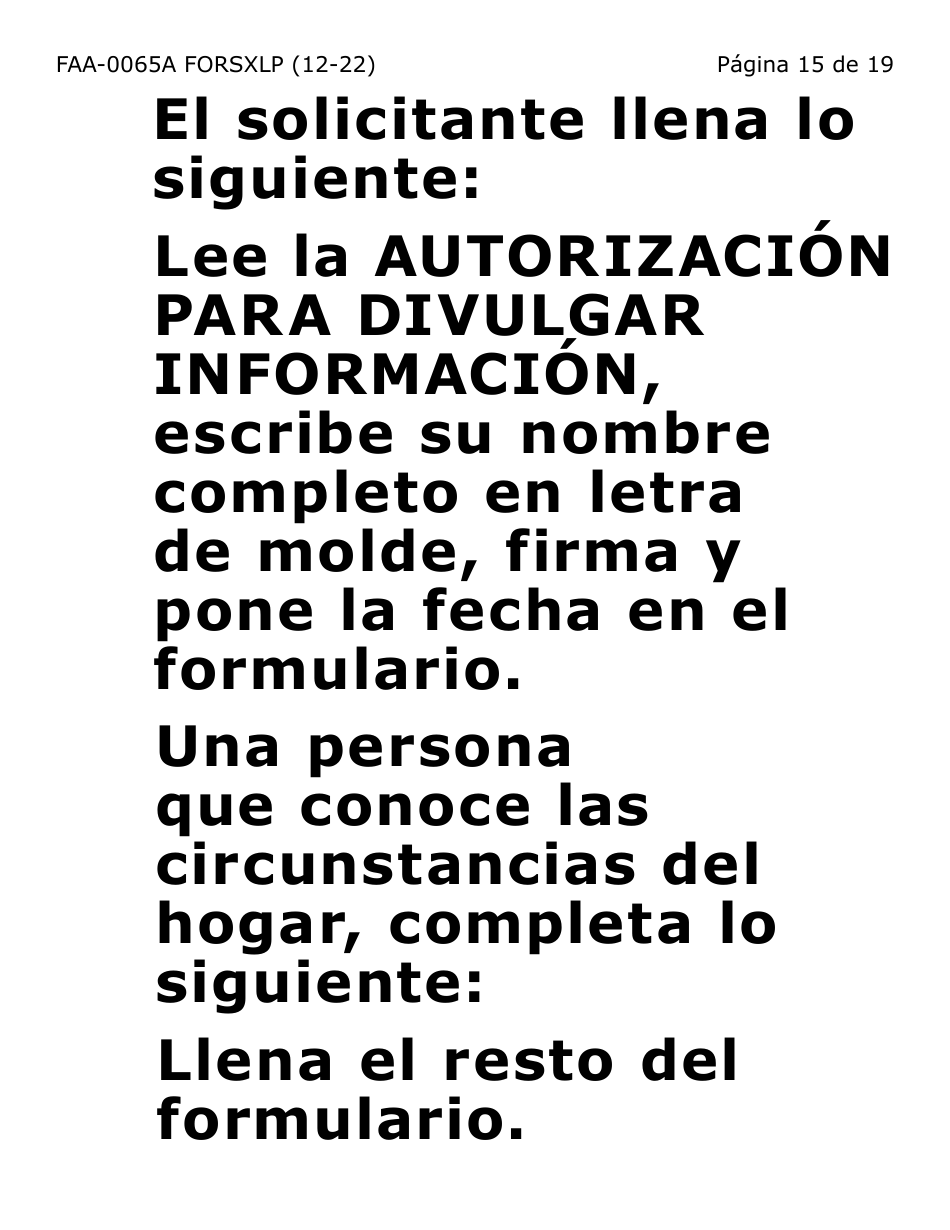 FAA-0065A FORSXLP (12-22)

Página 15 de 19

El solicitante llena lo siguiente:

Lee la AUTORIZACIÓN PARA DIVULGAR INFORMACIÓN, escribe su nombre completo en letra de molde, firma y pone la fecha en el formulario.

Una persona que conoce las circunstancias del hogar, completa lo siguiente:

Llena el resto del formulario.